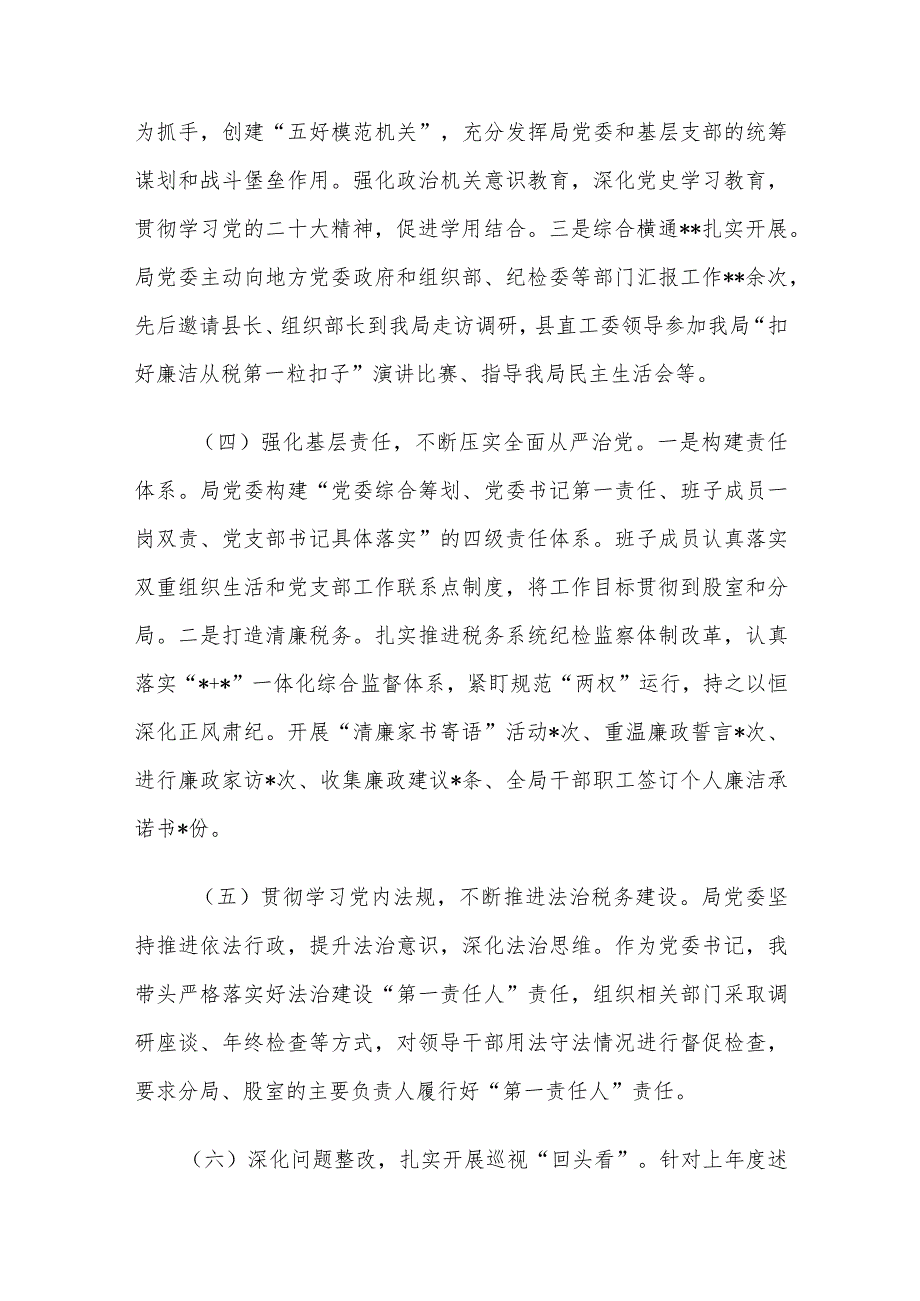 为抓手，创建“五好模范机关”，充分发挥局党委和基层支部的统筹谋划和战斗堡垒作用。强化政治机关意识教育，深化党史学习教育，贯彻学习党的二十大精神，促进学用结合。三是综合横通**扎实开展。局党委主动向地方党委政府和组织部、纪检委等部门汇报工作**余次，先后邀请县长、组织部长到我局走访调研，县直工委领导参加我局“扣好廉洁从税第一粒扣子”演讲比赛、指导我局民主生活会等。

（四）强化基层责任，不断压实全面从严治党。一是构建责任体系。局党委构建“党委综合筹划、党委书记第一责任、班子成员一岗双责、党支部书记具体落实”的四级责任体系。班子成员认真落实双重组织生活和党支部工作联系点制度，将工作目标贯彻到股室和分局。二是打造清廉税务。扎实推进税务系统纪检监察体制改革，认真落实“*+*”一体化综合监督体系，紧盯规范“两权”运行，持之以恒深化正风肃纪。开展“清廉家书寄语”活动*次、重温廉政誓言*次、进行廉政家访*次、收集廉政建议*条、全局干部职工签订个人廉洁承诺书*份。

（五）贯彻学习党内法规，不断推进法治税务建设。局党委坚持推进依法行政，提升法治意识，深化法治思维。作为党委书记，我带头严格落实好法治建设“第一责任人”责任，组织相关部门采取调研座谈、年终检查等方式，对领导干部用法守法情况进行督促检查，要求分局、股室的主要负责人履行好“第一责任人”责任。

（六）深化问题整改，扎实开展巡视“回头看”。针对上年度述